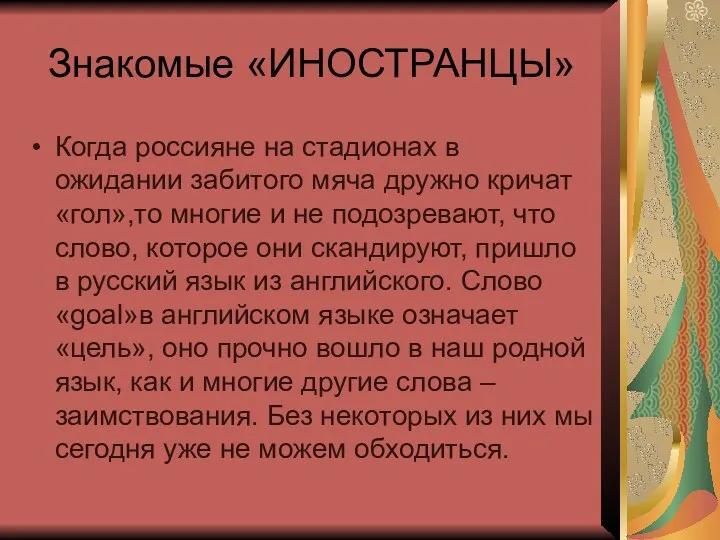 Знакомые «ИНОСТРАНЦЫ»

• Когда россияне на стадионах в ожидании забитого мяча дружно кричат «гол»,то многие и не подозревают, что слово, которое они скандируют, пришло в русский язык из английского. Слово «goal»в английском языке означает «цель», оно прочно вошло в наш родной язык, как и многие другие слова – заимствования. Без некоторых из них мы сегодня уже не можем обходиться.